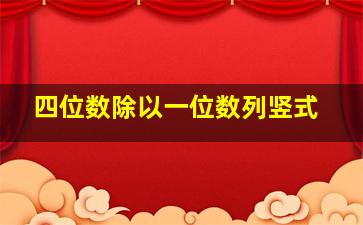 四位数除以一位数列竖式